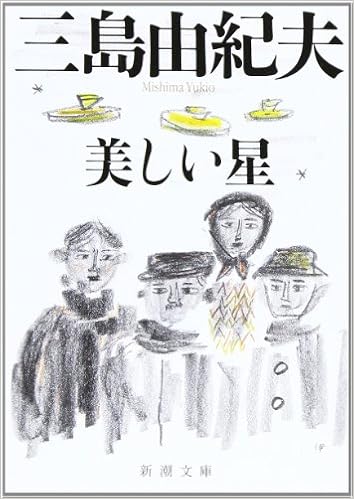 三島由紀夫
Mishima Yukio

美しい星

新潮文庫